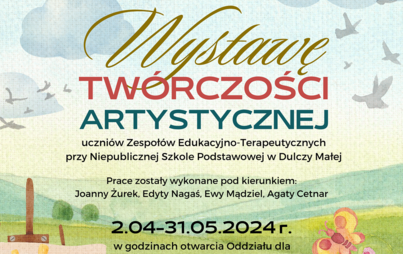 Wystawę
TWÓRCZOŚCI
ARTYSTYCZNEJ
uczniów Zespołów Edukacyjno-Terapeutycznych przy Niepublicznej Szkole Podstawowej w Dulczy Małej

Prace zostały wykonane pod kierunkiem: Joanny Żurek, Edyty Nagaś, Ewy Mądziel, Agaty Cetnar

2.04–31.05.2024 r.
w godzinach otwarcia Oddziału dla